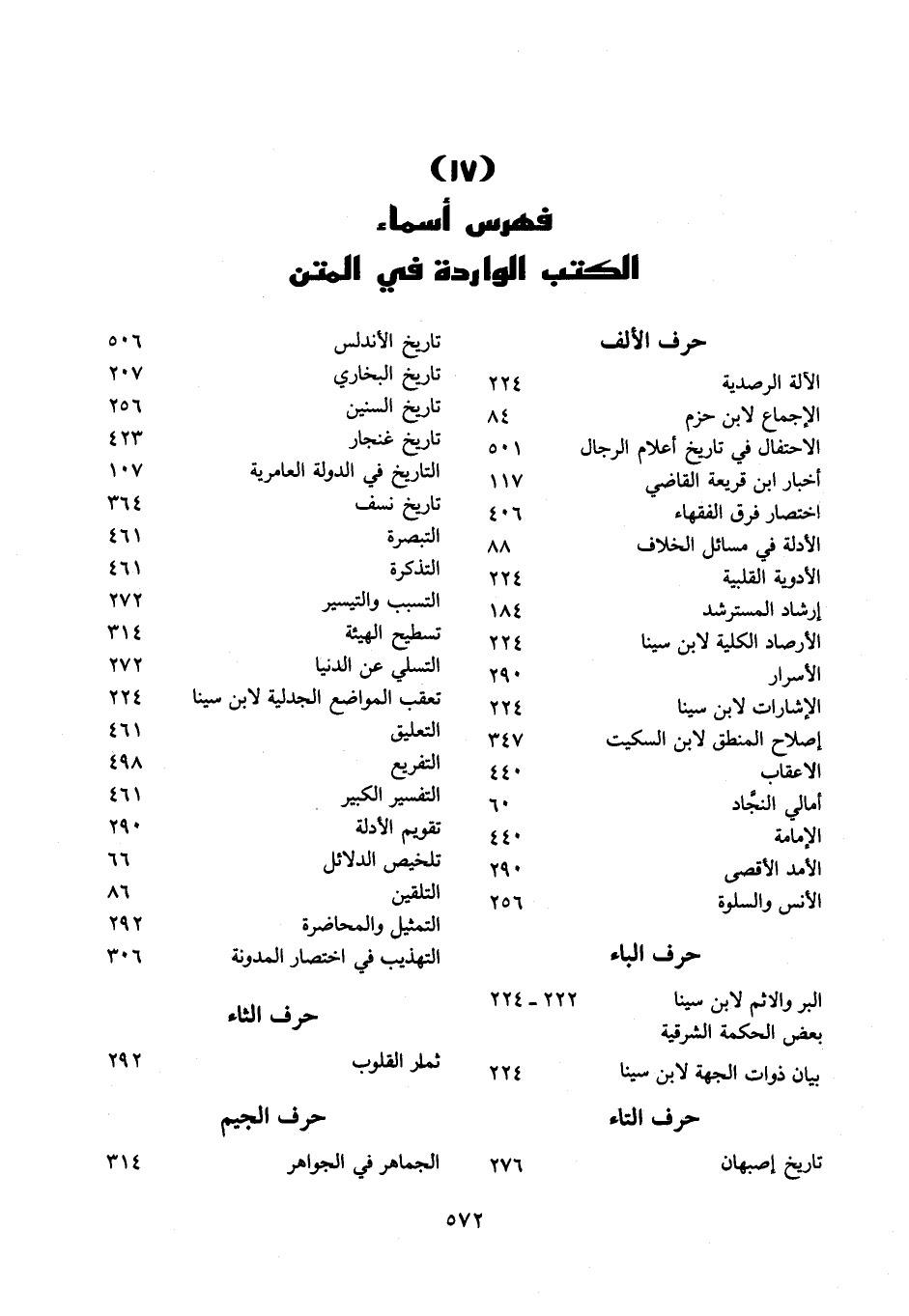 (١٧)
فهرس أسماء
الكتب الواردة في المتن

حرف الألف

الآلة الرصدية ٢٢٤
الإجماع لابن حزم ٨٤
الاحتفال في تاريخ أعلام الرجال ٥٠١
أخبار ابن قريعة القاضي ١١٧
اختصار فرق الفقهاء ٤٠٦
الأدلة في مسائل الخلاف ٨٨
الأدوية القلبية ٢٢٤
إرشاد المسترشد ١٨٤
الأرصاد الكلية لابن سينا ٢٢٤
الأسرار ٢٩٠
الإشارات لابن سينا ٢٢٤
إصلاح المنطق لابن السكيت ٣٤٧
الاعقاب ٤٤٠
أمالي النجّاد ٦٠
الإمامة ٤٤٠
الأمد الأقصى ٢٩٠
الأنس والسلوة ٢٥٦

حرف الباء

البر والاثم لابن سينا ٢٢٢ - ٢٢٤
بعض الحكمة الشرقية
بيان ذوات الجهة لابن سينا ٢٢٤

حرف التاء

تاريخ إصبهان ٢٧٦

تاريخ الأندلس ٥٠٦
تاريخ البخاري ٢٠٧
تاريخ السنين ٢٥٦
تاريخ غنجار ٤٢٣
التاريخ في الدولة العامرية ١٠٧
تاريخ نسف ٣٦٤
التبصرة ٤٦١
التذكرة ٤٦١
التسبب والتيسير ٢٧٢
تسطيح الهيئة ٣١٤
التسلي عن الدنيا ٢٧٢
تعقب المواضع الجدلية لابن سينا ٢٢٤
التعليق ٤٦١
التفريع ٤٩٨
التفسير الكبير ٤٦١
تقويم الأدلة ٢٩٠
تلخيص الدلائل ٦٦
التلقين ٨٦
التمثيل والمحاضرة ٢٩٢
التهذيب في اختصار المدونة ٣٠٦

حرف الثاء

ثملر القلوب ٢٩٢

حرف الجيم

الجماهر في الجواهر ٣١٤

٥٧٢